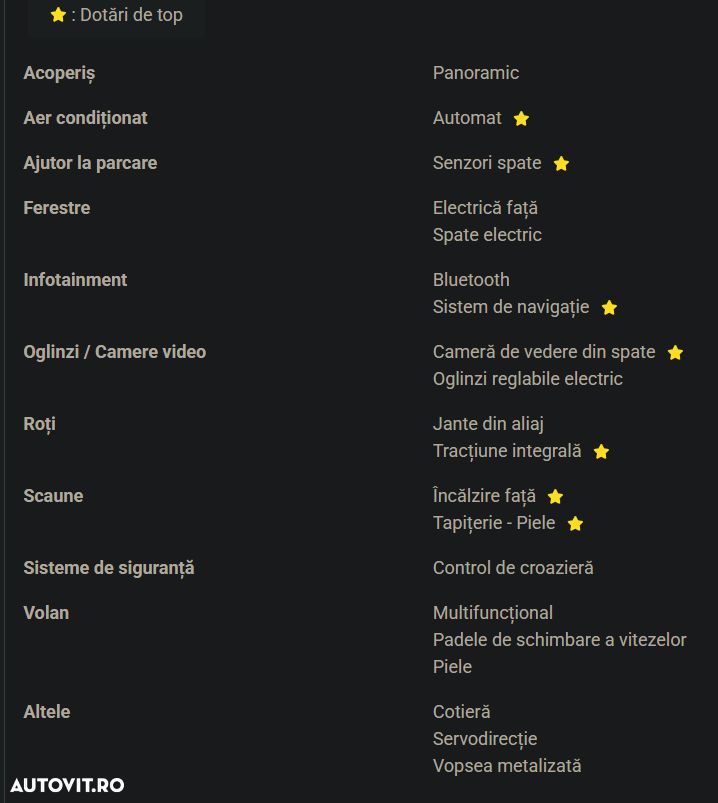 ⭐ : Dotări de top

| | |
|---|---|
| Acoperiș | Panoramic |
| Aer condiționat | Automat ⭐ |
| Ajutor la parcare | Senzori spate ⭐ |
| Ferestre | Electrică față<br>Spate electric |
| Infotainment | Bluetooth<br>Sistem de navigație ⭐ |
| Oglinzi / Camere video | Cameră de vedere din spate ⭐<br>Oglinzi reglabile electric |
| Roți | Jante din aliaj<br>Tracțiune integrală ⭐ |
| Scaune | Încălzire față ⭐<br>Tapițerie - Piele ⭐ |
| Sisteme de siguranță | Control de croazieră |
| Volan | Multifuncțional<br>Padele de schimbare a vitezelor<br>Piele |
| Altele | Cotieră<br>Servodirecție<br>Vopsea metalizată |

AUTOVIT.RO